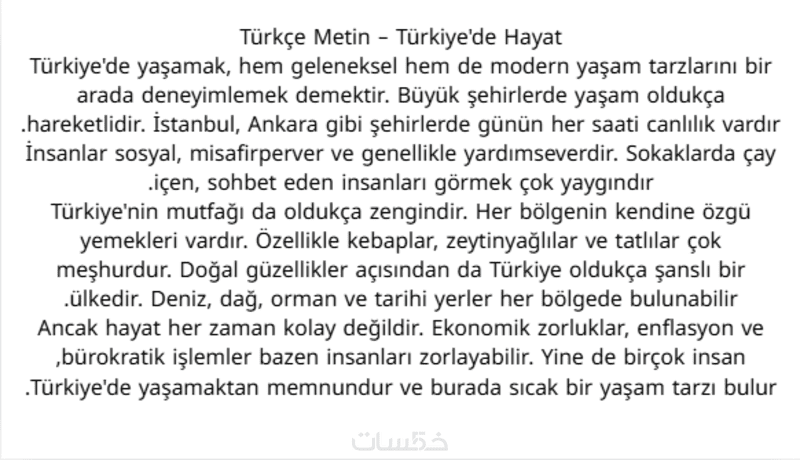 Türkçe Metin – Türkiye'de Hayat

Türkiye'de yaşamak, hem geleneksel hem de modern yaşam tarzlarını bir arada deneyimlemek demektir. Büyük şehirlerde yaşam oldukça .hareketlidir. İstanbul, Ankara gibi şehirlerde günün her saati canlılık vardır İnsanlar sosyal, misafirperver ve genellikle yardımseverdir. Sokaklarda çay .içen, sohbet eden insanları görmek çok yaygındır

Türkiye'nin mutfağı da oldukça zengindir. Her bölgenin kendine özgü yemekleri vardır. Özellikle kebaplar, zeytinyağlılar ve tatlılar çok meşhurdur. Doğal güzellikler açısından da Türkiye oldukça şanslı bir .ülkedir. Deniz, dağ, orman ve tarihi yerler her bölgede bulunabilir

Ancak hayat her zaman kolay değildir. Ekonomik zorluklar, enflasyon ve ,bürokratik işlemler bazen insanları zorlayabilir. Yine de birçok insan .Türkiye'de yaşamaktan memnundur ve burada sıcak bir yaşam tarzı bulur

خمسات